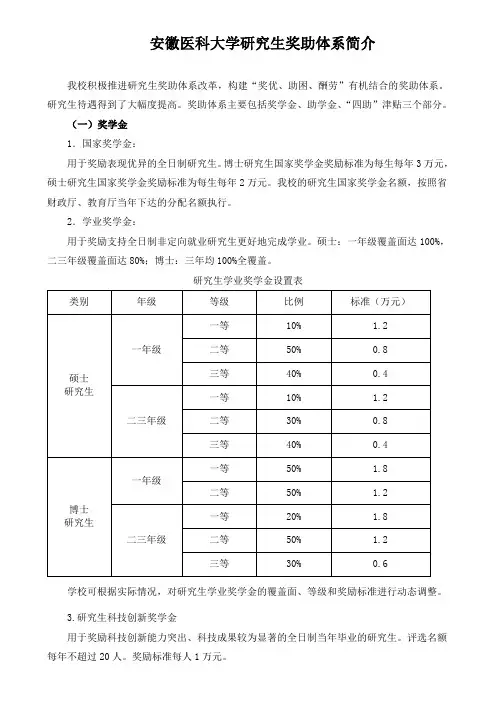 安徽医科大学研究生奖助体系简介

我校积极推进研究生奖助体系改革，构建“奖优、助困、酬劳”有机结合的奖助体系。研究生待遇得到了大幅度提高。奖助体系主要包括奖学金、助学金、“四助”津贴三个部分。

（一）奖学金

1．国家奖学金：

用于奖励表现优异的全日制研究生。博士研究生国家奖学金奖励标准为每生每年 3 万元，硕士研究生国家奖学金奖励标准为每生每年 2 万元。我校的研究生国家奖学金名额，按照省财政厅、教育厅当年下达的分配名额执行。

2．学业奖学金：

用于奖励支持全日制非定向就业研究生更好地完成学业。硕士：一年级覆盖面达 100%，二三年级覆盖面达 80%；博士：三年均 100%全覆盖。

研究生学业奖学金设置表

| 类别 | 年级 | 等级 | 比例 | 标准（万元） |
|---|---|---|---|---|
| 硕士研究生 | 一年级 | 一等 | 10% | 1.2 |
| | | 二等 | 50% | 0.8 |
| | | 三等 | 40% | 0.4 |
| | 二三年级 | 一等 | 10% | 1.2 |
| | | 二等 | 30% | 0.8 |
| | | 三等 | 40% | 0.4 |
| 博士研究生 | 一年级 | 一等 | 50% | 1.8 |
| | | 二等 | 50% | 1.2 |
| | 二三年级 | 一等 | 20% | 1.8 |
| | | 二等 | 50% | 1.2 |
| | | 三等 | 30% | 0.6 |

学校可根据实际情况，对研究生学业奖学金的覆盖面、等级和奖励标准进行动态调整。

3.研究生科技创新奖学金

用于奖励科技创新能力突出、科技成果较为显著的全日制当年毕业的研究生。评选名额每年不超过 20 人。奖励标准每人 1 万元。